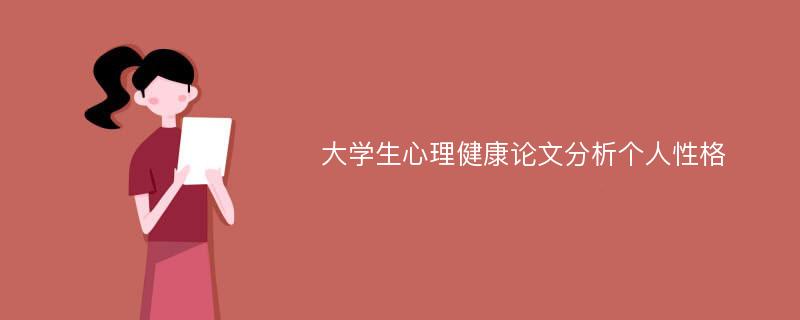 大学生心理健康论文分析个人性格